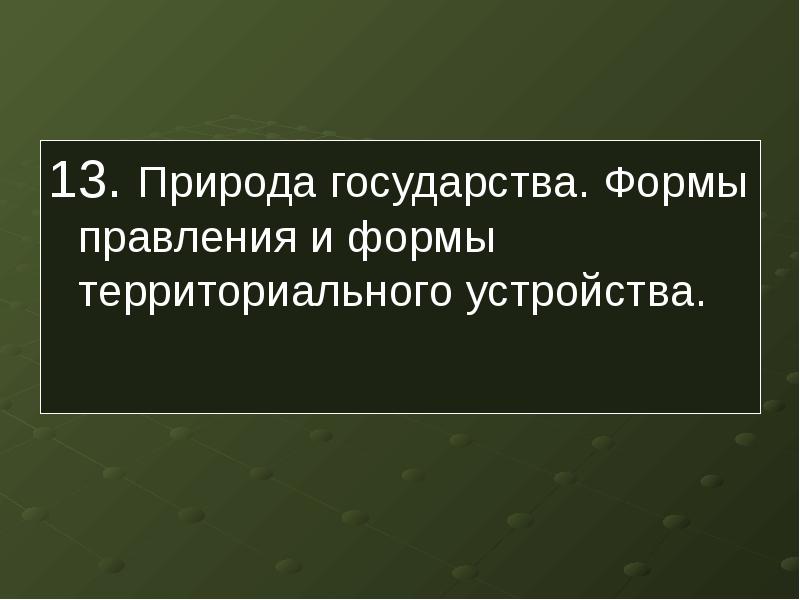 13. Природа государства. Формы правления и формы территориального устройства.